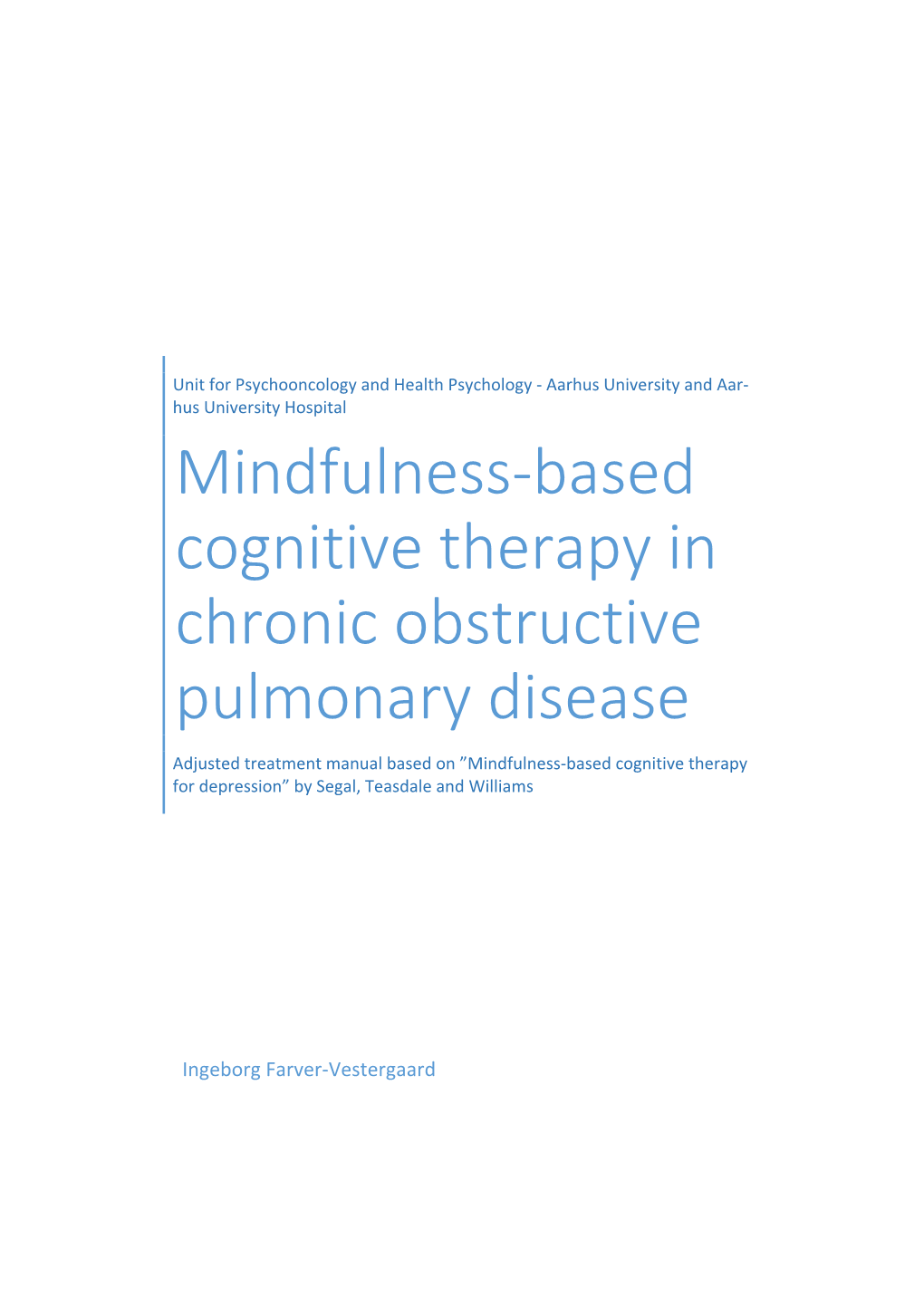 Unit for Psychooncology and Health Psychology - Aarhus University and Aarhus University Hospital

Mindfulness-based cognitive therapy in chronic obstructive pulmonary disease

Adjusted treatment manual based on ”Mindfulness-based cognitive therapy for depression” by Segal, Teasdale and Williams

Ingeborg Farver-Vestergaard